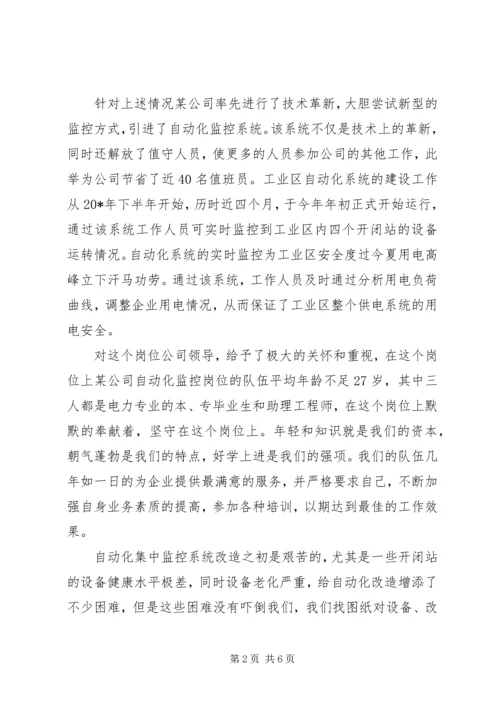 针对上述情况某公司率先进行了技术革新，大胆尝试新型的监控方式，引进了自动化监控系统。该系统不仅是技术上的革新，同时还解放了值守人员，使更多的人员参加公司的其他工作，此举为公司节省了近40名值班员。工业区自动化系统的建设工作从20*年下半年开始，历时近四个月，于今年年初正式开始运行，通过该系统工作人员可实时监控到工业区内四个开闭站的设备运转情况。自动化系统的实时监控为工业区安全度过今夏用电高峰立下汗马功劳。通过该系统，工作人员及时通过分析用电负荷曲线，调整企业用电情况，从而保证了工业区整个供电系统的用电安全。

对这个岗位公司领导，给予了极大的关怀和重视，在这个岗位上某公司自动化监控岗位的队伍平均年龄不足27岁，其中三人都是电力专业的本、专毕业生和助理工程师，在这个岗位上默默的奉献着，坚守在这个岗位上。年轻和知识就是我们的资本，朝气蓬勃是我们的特点，好学上进是我们的强项。我们的队伍几年如一日的为企业提供最满意的服务，并严格要求自己，不断加强自身业务素质的提高，参加各种培训，以期达到最佳的工作效果。

自动化集中监控系统改造之初是艰苦的，尤其是一些开闭站的设备健康水平极差，同时设备老化严重，给自动化改造增添了不少困难，但是这些困难没有吓倒我们，我们找图纸对设备、改

第2页 共6页